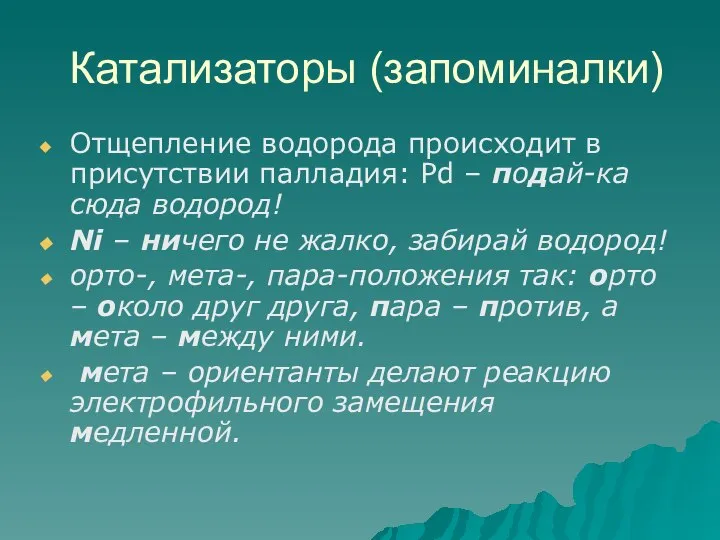 Катализаторы (запоминалки)

Отщепление водорода происходит в присутствии палладия: Pd – подай-ка сюда водород!

Ni – ничего не жалко, забирай водород!

орто-, мета-, пара-положения так: орто – около друг друга, пара – против, а мета – между ними.

мета – ориентанты делают реакцию электрофильного замещения медленной.